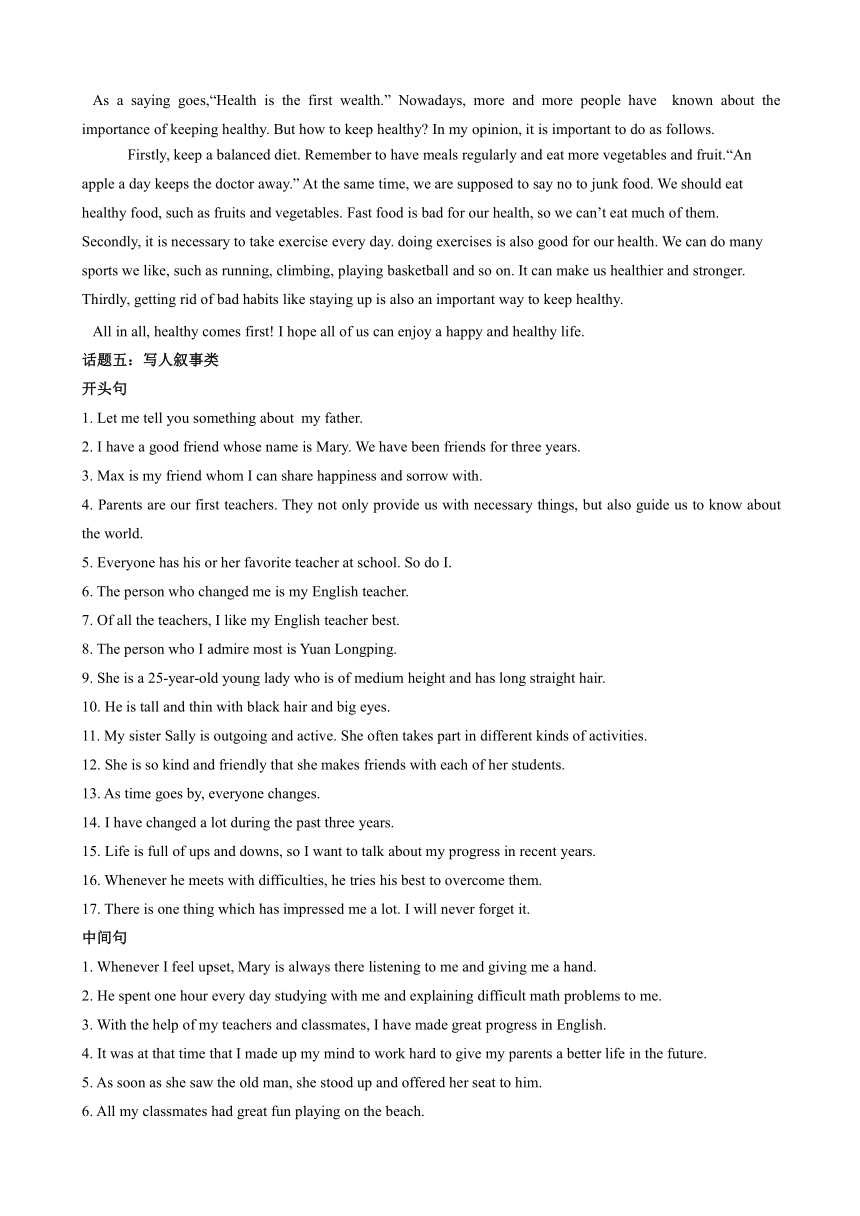 As a saying goes,“Health is the first wealth.” Nowadays, more and more people have known about the importance of keeping healthy. But how to keep healthy? In my opinion, it is important to do as follows.

Firstly, keep a balanced diet. Remember to have meals regularly and eat more vegetables and fruit.“An apple a day keeps the doctor away.” At the same time, we are supposed to say no to junk food. We should eat healthy food, such as fruits and vegetables. Fast food is bad for our health, so we can’t eat much of them. Secondly, it is necessary to take exercise every day. doing exercises is also good for our health. We can do many sports we like, such as running, climbing, playing basketball and so on. It can make us healthier and stronger. Thirdly, getting rid of bad habits like staying up is also an important way to keep healthy.

All in all, healthy comes first! I hope all of us can enjoy a happy and healthy life.

话题五：写人叙事类

开头句

1. Let me tell you something about my father.

2. I have a good friend whose name is Mary. We have been friends for three years.

3. Max is my friend whom I can share happiness and sorrow with.

4. Parents are our first teachers. They not only provide us with necessary things, but also guide us to know about the world.

5. Everyone has his or her favorite teacher at school. So do I.

6. The person who changed me is my English teacher.

7. Of all the teachers, I like my English teacher best.

8. The person who I admire most is Yuan Longping.

9. She is a 25-year-old young lady who is of medium height and has long straight hair.

10. He is tall and thin with black hair and big eyes.

11. My sister Sally is outgoing and active. She often takes part in different kinds of activities.

12. She is so kind and friendly that she makes friends with each of her students.

13. As time goes by, everyone changes.

14. I have changed a lot during the past three years.

15. Life is full of ups and downs, so I want to talk about my progress in recent years.

16. Whenever he meets with difficulties, he tries his best to overcome them.

17. There is one thing which has impressed me a lot. I will never forget it.

中间句

1. Whenever I feel upset, Mary is always there listening to me and giving me a hand.

2. He spent one hour every day studying with me and explaining difficult math problems to me.

3. With the help of my teachers and classmates, I have made great progress in English.

4. It was at that time that I made up my mind to work hard to give my parents a better life in the future.

5. As soon as she saw the old man, she stood up and offered her seat to him.

6. All my classmates had great fun playing on the beach.